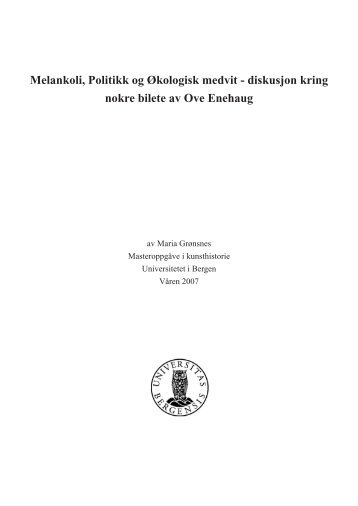 Melankoli, Politikk og Økologisk medvit - diskusjon kring nokre bilete av Ove Enehaug

av Maria Grønsnes
Masteroppgåve i kunsthistorie
Universitetet i Bergen
Våren 2007

UNIVERSITAS BERGENSIS